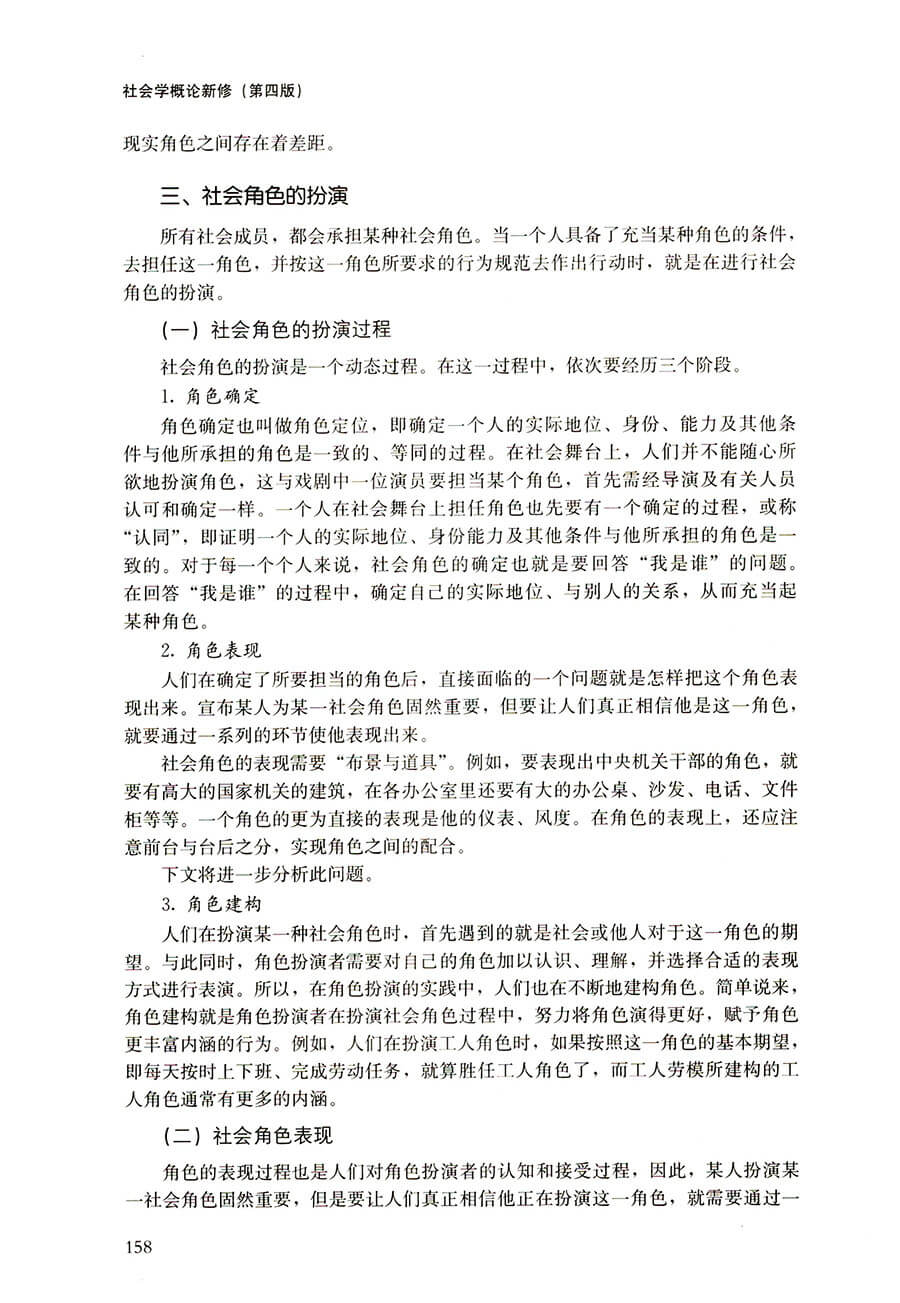 社会学概论新修（第四版）

现实角色之间存在着差距。

三、社会角色的扮演

所有社会成员，都会承担某种社会角色。当一个人具备了充当某种角色的条件，去担任这一角色，并按这一角色所要求的行为规范去作出行动时，就是在进行社会角色的扮演。

（一）社会角色的扮演过程

社会角色的扮演是一个动态过程。在这一过程中，依次要经历三个阶段。

1. 角色确定

角色确定也叫做角色定位，即确定一个人的实际地位、身份、能力及其他条件与他所承担的角色是一致的、等同的过程。在社会舞台上，人们并不能随心所欲地扮演角色，这与戏剧中一位演员要担当某个角色，首先需经导演及有关人员认可和确定一样。一个人在社会舞台上担任角色也先要有一个确定的过程，或称“认同”，即证明一个人的实际地位、身份能力及其他条件与他所承担的角色是一致的。对于每一个个人来说，社会角色的确定也就是要回答“我是谁”的问题。在回答“我是谁”的过程中，确定自己的实际地位、与别人的关系，从而充当起某种角色。

2. 角色表现

人们在确定了所要担当的角色后，直接面临的一个问题就是怎样把这个角色表现出来。宣布某人为某一社会角色固然重要，但要让人们真正相信他是这一角色，就要通过一系列的环节使他表现出来。

社会角色的表现需要“布景与道具”。例如，要表现出中央机关干部的角色，就要有高大的国家机关的建筑，在各办公室里还要有大的办公桌、沙发、电话、文件柜等等。一个角色的更为直接的表现是他的仪表、风度。在角色的表现上，还应注意前台与台后之分，实现角色之间的配合。

下文将进一步分析此问题。

3. 角色建构

人们在扮演某一种社会角色时，首先遇到的就是社会或他人对于这一角色的期望。与此同时，角色扮演者需要对自己的角色加以认识、理解，并选择合适的表现方式进行表演。所以，在角色扮演的实践中，人们也在不断地建构角色。简单说来，角色建构就是角色扮演者在扮演社会角色过程中，努力将角色演得更好，赋予角色更丰富内涵的行为。例如，人们在扮演工人角色时，如果按照这一角色的基本期望，即每天按时上下班、完成劳动任务，就算胜任工人角色了，而工人劳模所建构的工人角色通常有更多的内涵。

（二）社会角色表现

角色的表现过程也是人们对角色扮演者的认知和接受过程，因此，某人扮演某一社会角色固然重要，但是要让人们真正相信他正在扮演这一角色，就需要通过一

158